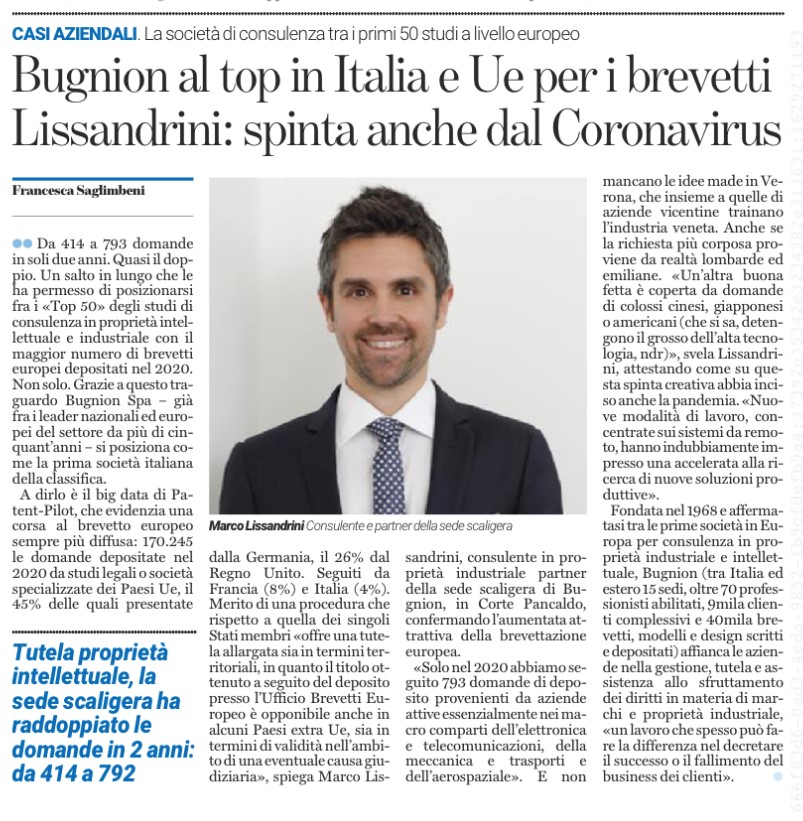 CASI AZIENDALI. La società di consulenza tra i primi 50 studi a livello europeo

Bugnion al top in Italia e Ue per i brevetti
Lissandrini: spinta anche dal Coronavirus

Francesca Saglimbeni

Da 414 a 793 domande in soli due anni. Quasi il doppio. Un salto in lungo che le ha permesso di posizionarsi fra i «Top 50» degli studi di consulenza in proprietà intellettuale e industriale con il maggior numero di brevetti europei depositati nel 2020. Non solo. Grazie a questo traguardo Bugnion Spa – già fra i leader nazionali ed europei del settore da più di cinquant'anni – si posiziona come la prima società italiana della classifica.

A dirlo è il big data di Patent-Pilot, che evidenzia una corsa al brevetto europeo sempre più diffusa: 170.245 le domande depositate nel 2020 da studi legali o società specializzate dei Paesi Ue, il 45% delle quali presentate

Tutela proprietà intellettuale, la sede scaligera ha raddoppiato le domande in 2 anni: da 414 a 792

Marco Lissandrini Consulente e partner della sede scaligera

dalla Germania, il 26% dal Regno Unito. Seguiti da Francia (8%) e Italia (4%). Merito di una procedura che rispetto a quella dei singoli Stati membri «offre una tutela allargata sia in termini territoriali, in quanto il titolo ottenuto a seguito del deposito presso l'Ufficio Brevetti Europeo è opponibile anche in alcuni Paesi extra Ue, sia in termini di validità nell'ambito di una eventuale causa giudiziaria», spiega Marco Lissandrini, consulente in proprietà industriale partner della sede scaligera di Bugnion, in Corte Pancaldo, confermando l'aumentata attrattiva della brevettazione europea.

«Solo nel 2020 abbiamo seguito 793 domande di deposito provenienti da aziende attive essenzialmente nei macro comparti dell'elettronica e telecomunicazioni, della meccanica e trasporti e dell'aerospaziale». E non mancano le idee made in Verona, che insieme a quelle di aziende vicentine trainano l'industria veneta. Anche se la richiesta più corposa proviene da realtà lombarde ed emiliane. «Un'altra buona fetta è coperta da domande di colossi cinesi, giapponesi o americani (che si sa, detengono il grosso dell'alta tecnologia, ndr)», svela Lissandrini, attestando come su questa spinta creativa abbia inciso anche la pandemia. «Nuove modalità di lavoro, concentrate sui sistemi da remoto, hanno indubbiamente impresso una accelerata alla ricerca di nuove soluzioni produttive».

Fondata nel 1968 e affermatasi tra le prime società in Europa per consulenza in proprietà industriale e intellettuale, Bugnion (tra Italia ed estero 15 sedi, oltre 70 professionisti abilitati, 9mila clienti complessivi e 40mila brevetti, modelli e design scritti e depositati) affianca le aziende nella gestione, tutela e assistenza allo sfruttamento dei diritti in materia di marchi e proprietà industriale, «un lavoro che spesso può fare la differenza nel decretare il successo o il fallimento del business dei clienti».